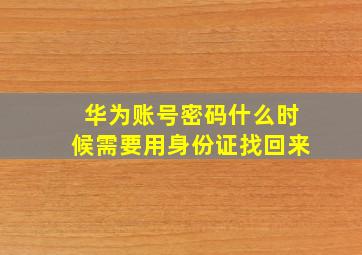 华为账号密码什么时候需要用身份证找回来